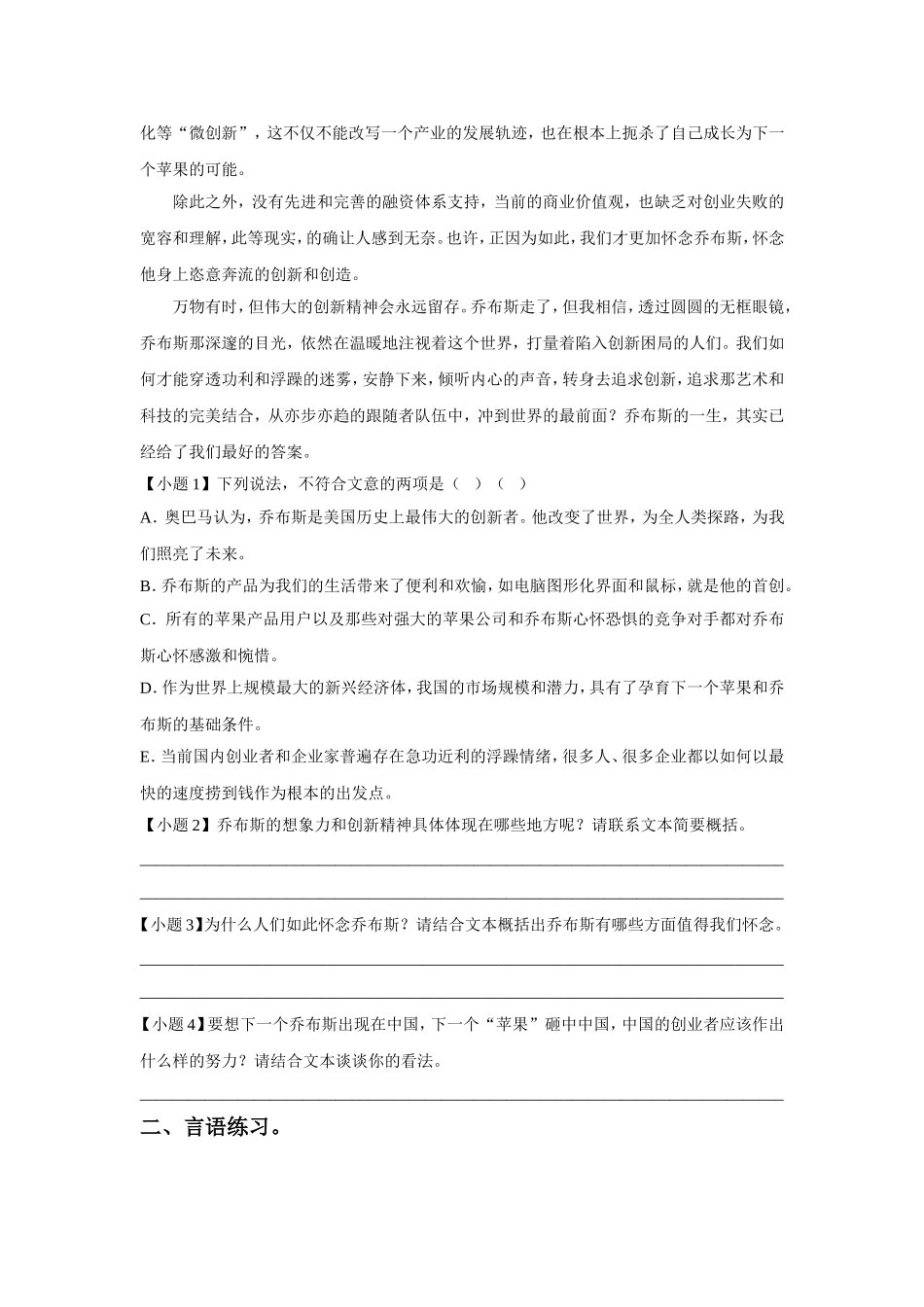 化等“微创新”，这不仅不能改写一个产业的发展轨迹，也在根本上扼杀了自己成长为下一个苹果的可能。

除此之外，没有先进和完善的融资体系支持，当前的商业价值观，也缺乏对创业失败的宽容和理解，此等现实，的确让人感到无奈。也许，正因为如此，我们才更加怀念乔布斯，怀念他身上恣意奔流的创新和创造。

万物有时，但伟大的创新精神会永远留存。乔布斯走了，但我相信，透过圆圆的无框眼镜，乔布斯那深邃的目光，依然在温暖地注视着这个世界，打量着陷入创新困局的人们。我们如何才能穿透功利和浮躁的迷雾，安静下来，倾听内心的声音，转身去追求创新，追求那艺术和科技的完美结合，从亦步亦趋的跟随者队伍中，冲到世界的最前面？乔布斯的一生，其实已经给了我们最好的答案。

【小题 1】下列说法，不符合文意的两项是（ ）（ ）

A．奥巴马认为，乔布斯是美国历史上最伟大的创新者。他改变了世界，为全人类探路，为我们照亮了未来。

B. 乔布斯的产品为我们的生活带来了便利和欢愉，如电脑图形化界面和鼠标，就是他的首创。

C．所有的苹果产品用户以及那些对强大的苹果公司和乔布斯心怀恐惧的竞争对手都对乔布斯心怀感激和惋惜。

D. 作为世界上规模最大的新兴经济体，我国的市场规模和潜力，具有了孕育下一个苹果和乔布斯的基础条件。

E. 当前国内创业者和企业家普遍存在急功近利的浮躁情绪，很多人、很多企业都以如何以最快的速度捞到钱作为根本的出发点。

【小题 2】乔布斯的想象力和创新精神具体体现在哪些地方呢？请联系文本简要概括。

【小题 3】为什么人们如此怀念乔布斯？请结合文本概括出乔布斯有哪些方面值得我们怀念。

【小题 4】要想下一个乔布斯出现在中国，下一个“苹果”砸中中国，中国的创业者应该作出什么样的努力？请结合文本谈谈你的看法。

二、言语练习。